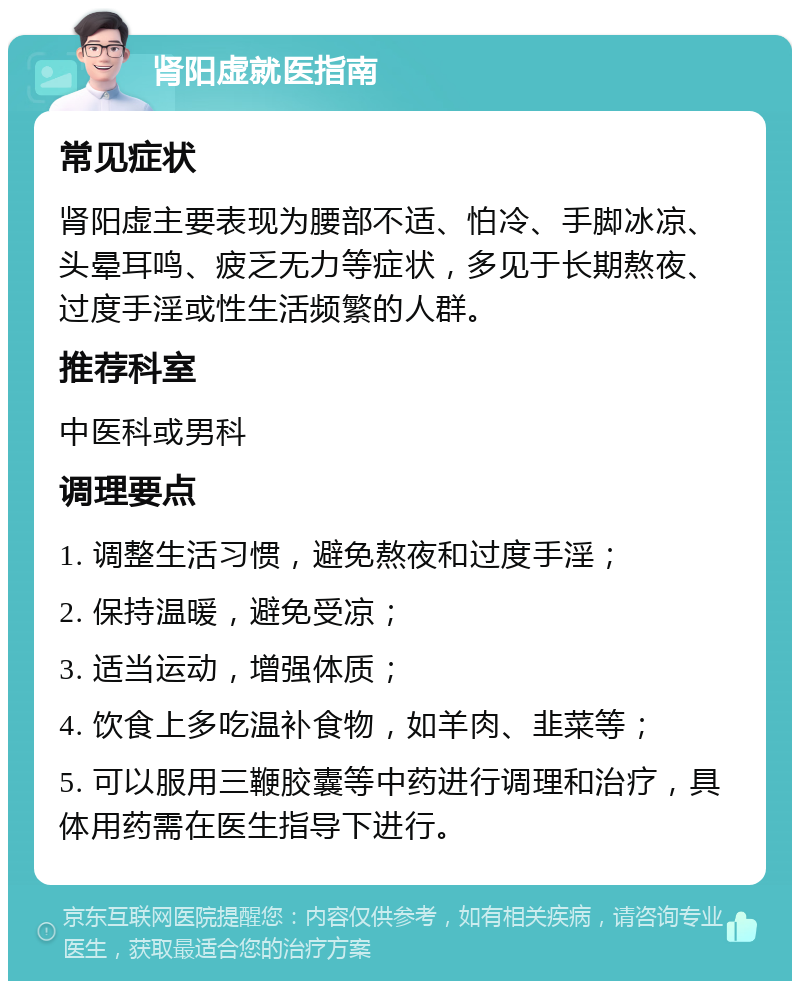 肾阳虚就医指南

常见症状

肾阳虚主要表现为腰部不适、怕冷、手脚冰凉、头晕耳鸣、疲乏无力等症状，多见于长期熬夜、过度手淫或性生活频繁的人群。

推荐科室

中医科或男科

调理要点

1. 调整生活习惯，避免熬夜和过度手淫；

2. 保持温暖，避免受凉；

3. 适当运动，增强体质；

4. 饮食上多吃温补食物，如羊肉、韭菜等；

5. 可以服用三鞭胶囊等中药进行调理和治疗，具体用药需在医生指导下进行。

京东互联网医院提醒您：内容仅供参考，如有相关疾病，请咨询专业医生，获取最适合您的治疗方案